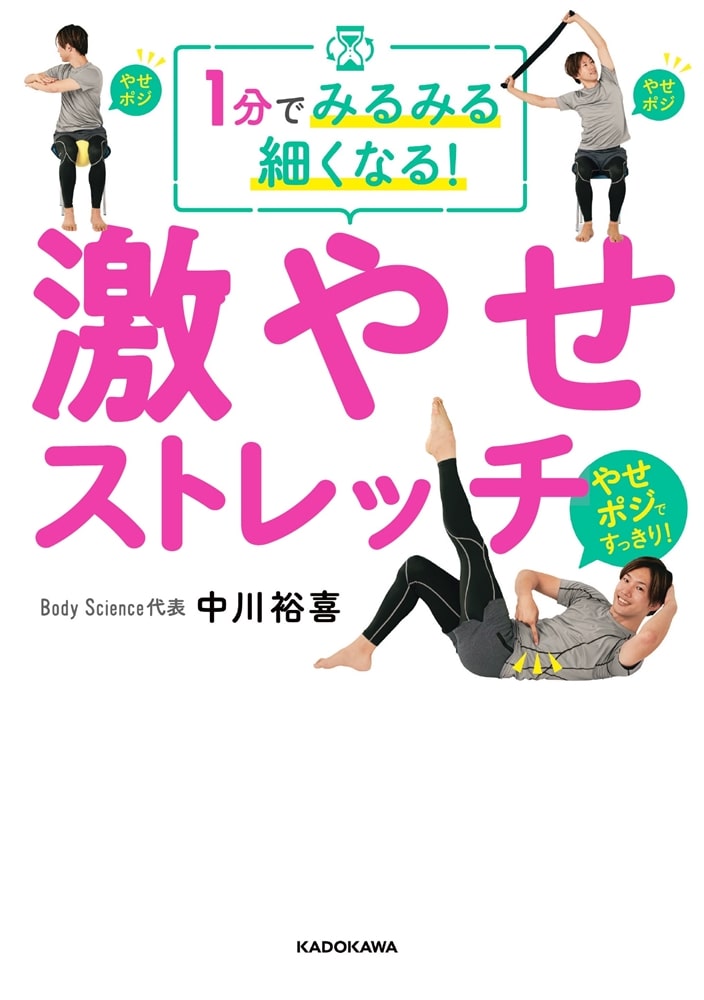 やせポジ

1分でみるみる細くなる!

やせポジ

激やせストレッチ

やせポジですっきり!

Body Science代表 中川裕喜

KADOKAWA